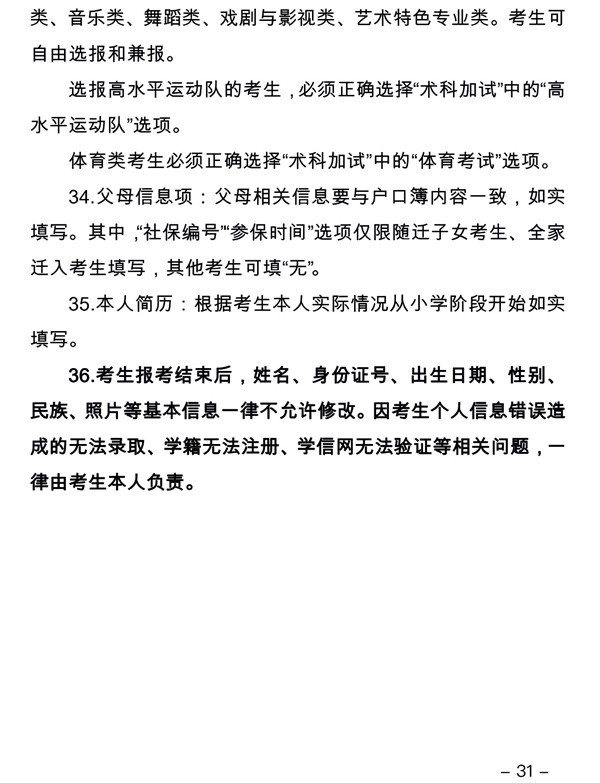 类、音乐类、舞蹈类、戏剧与影视类、艺术特色专业类。考生可自由选报和兼报。

选报高水平运动队的考生，必须正确选择“术科加试”中的“高水平运动队”选项。

体育类考生必须正确选择“术科加试”中的“体育考试”选项。

34.父母信息项：父母相关信息要与户口簿内容一致，如实填写。其中，“社保编号”“参保时间”选项仅限随迁子女考生、全家迁入考生填写，其他考生可填“无”。

35.本人简历：根据考生本人实际情况从小学阶段开始如实填写。

36.考生报考结束后，姓名、身份证号、出生日期、性别、民族、照片等基本信息一律不允许修改。因考生个人信息错误造成的无法录取、学籍无法注册、学信网无法验证等相关问题，一律由考生本人负责。

– 31 –